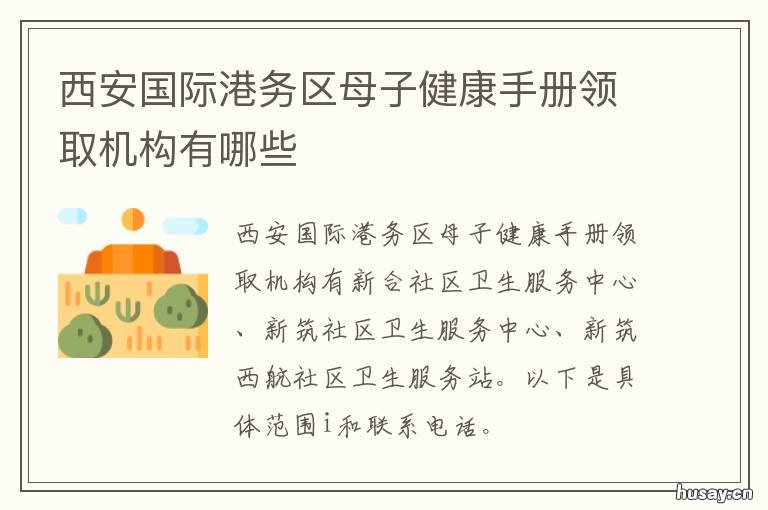 西安国际港务区母子健康手册领取机构有哪些

西安国际港务区母子健康手册领取机构有新合社区卫生服务中心、新筑社区卫生服务中心、新筑西航社区卫生服务站。以下是具体范围i和联系电话。

husay.cn